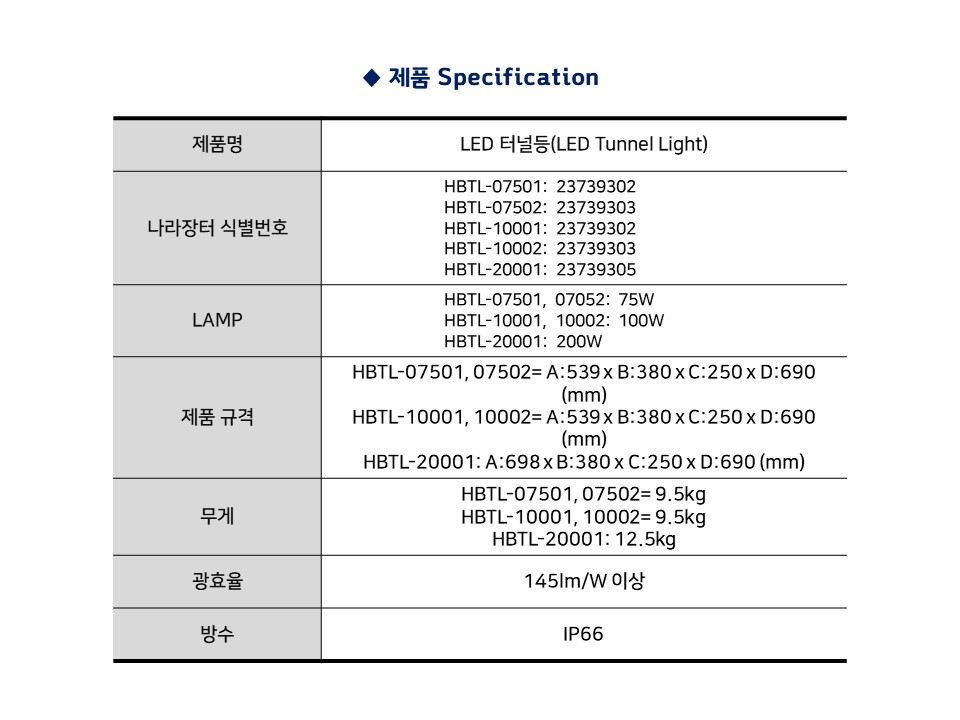 ◆ 제품 Specification

| 제품명 | LED 터널등(LED Tunnel Light) |
|---|---|
| 나라장터 식별번호 | HBTL-07501: 23739302 HBTL-07502: 23739303 HBTL-10001: 23739302 HBTL-10002: 23739303 HBTL-20001: 23739305 |
| LAMP | HBTL-07501, 07052: 75W HBTL-10001, 10002: 100W HBTL-20001: 200W |
| 제품 규격 | HBTL-07501, 07502= A:539 x B:380 x C:250 x D:690 (mm) HBTL-10001, 10002= A:539 x B:380 x C:250 x D:690 (mm) HBTL-20001: A:698 x B:380 x C:250 x D:690 (mm) |
| 무게 | HBTL-07501, 07502= 9.5kg HBTL-10001, 10002= 9.5kg HBTL-20001: 12.5kg |
| 광효율 | 145lm/W 이상 |
| 방수 | IP66 |